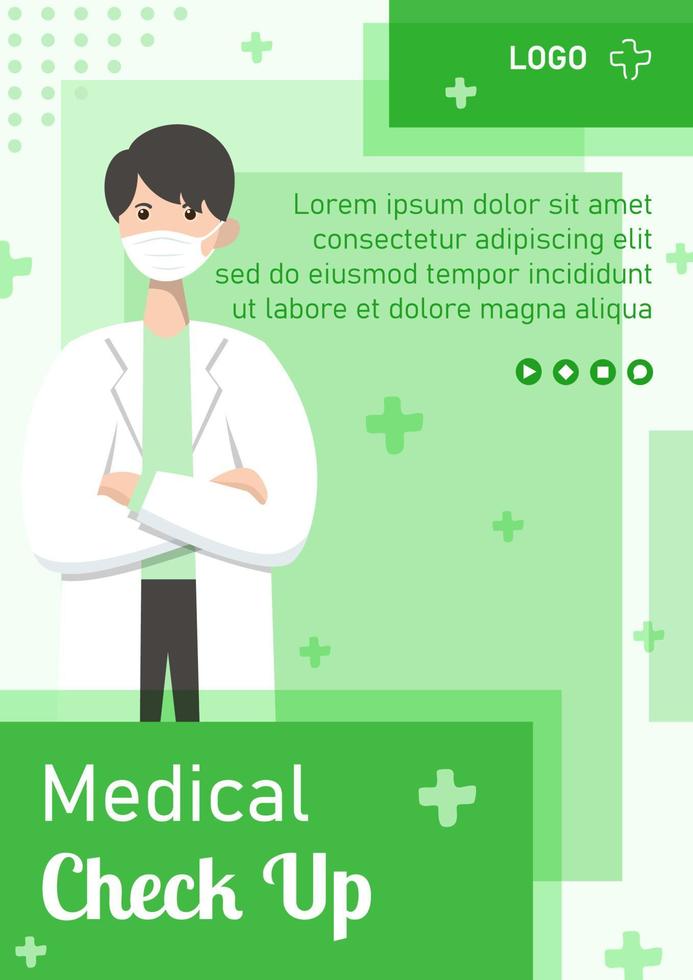 LOGO

Lorem ipsum dolor sit amet consectetur adipiscing elit sed do eiusmod tempor incididunt ut labore et dolore magna aliqua

Medical
Check Up